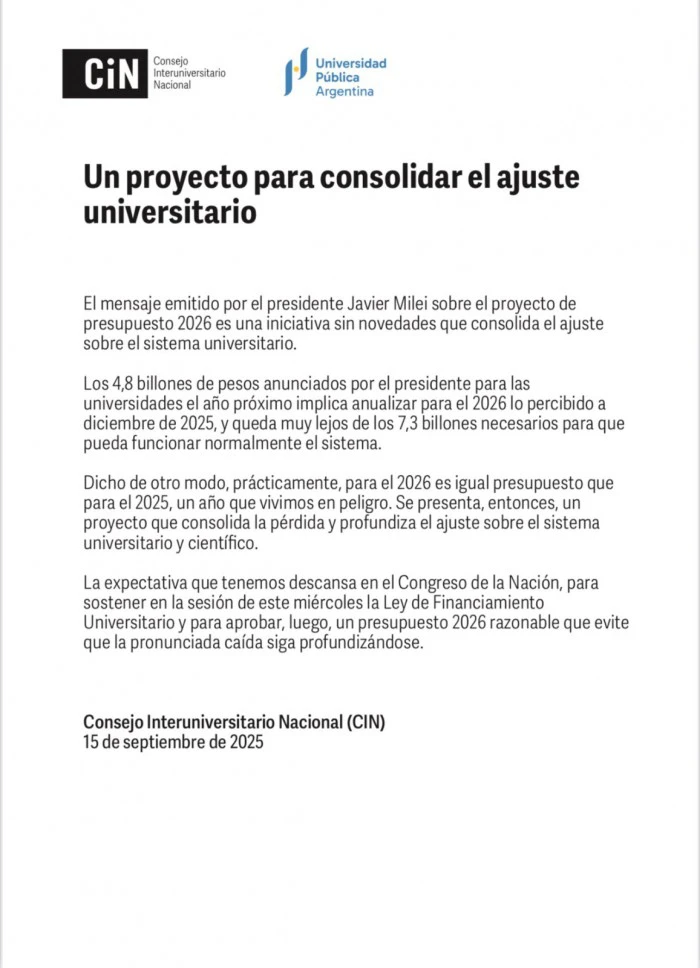 CiN Consejo Interuniversitario Nacional

Universidad Pública Argentina

Un proyecto para consolidar el ajuste universitario

El mensaje emitido por el presidente Javier Milei sobre el proyecto de presupuesto 2026 es una iniciativa sin novedades que consolida el ajuste sobre el sistema universitario.

Los 4,8 billones de pesos anunciados por el presidente para las universidades el año próximo implica anualizar para el 2026 lo percibido a diciembre de 2025, y queda muy lejos de los 7,3 billones necesarios para que pueda funcionar normalmente el sistema.

Dicho de otro modo, prácticamente, para el 2026 es igual presupuesto que para el 2025, un año que vivimos en peligro. Se presenta, entonces, un proyecto que consolida la pérdida y profundiza el ajuste sobre el sistema universitario y científico.

La expectativa que tenemos descansa en el Congreso de la Nación, para sostener en la sesión de este miércoles la Ley de Financiamiento Universitario y para aprobar, luego, un presupuesto 2026 razonable que evite que la pronunciada caída siga profundizándose.

Consejo Interuniversitario Nacional (CIN)
15 de septiembre de 2025